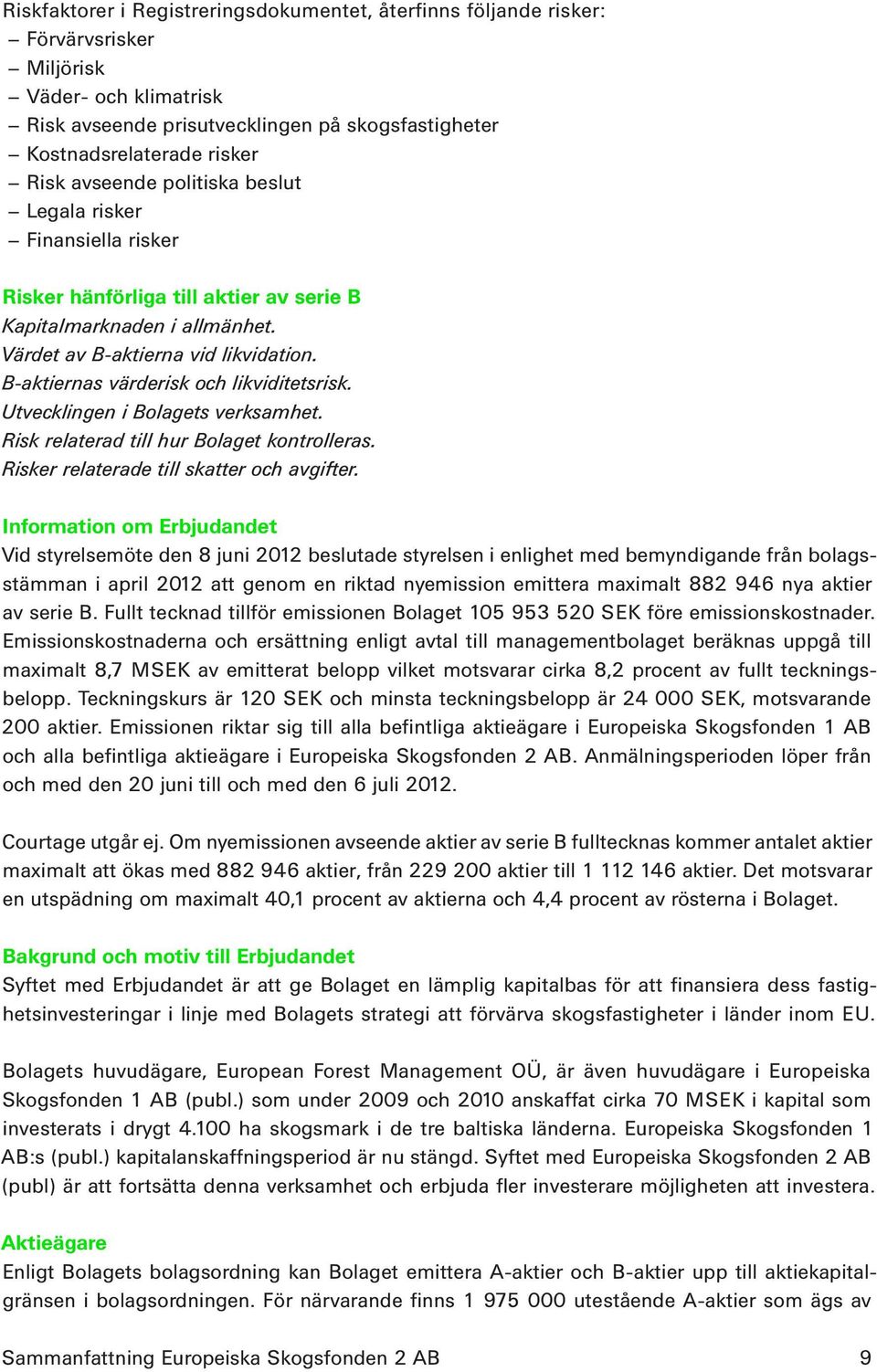 Riskfaktorer i Registreringsdokumentet, återfinns följande risker:
– Förvärvsrisker
– Miljörisk
– Väder- och klimatrisk
– Risk avseende prisutvecklingen på skogsfastigheter
– Kostnadsrelaterade risker
– Risk avseende politiska beslut
– Legala risker
– Finansiella risker

Risker hänförliga till aktier av serie B
Kapitalmarknaden i allmänhet.
Värdet av B-aktierna vid likvidation.
B-aktiernas värderisk och likviditetsrisk.
Utvecklingen i Bolagets verksamhet.
Risk relaterad till hur Bolaget kontrolleras.
Risker relaterade till skatter och avgifter.

Information om Erbjudandet
Vid styrelsemöte den 8 juni 2012 beslutade styrelsen i enlighet med bemyndigande från bolagsstämman i april 2012 att genom en riktad nyemission emittera maximalt 882 946 nya aktier av serie B. Fullt tecknad tillför emissionen Bolaget 105 953 520 SEK före emissionskostnader. Emissionskostnaderna och ersättning enligt avtal till managementbolaget beräknas uppgå till maximalt 8,7 MSEK av emitterat belopp vilket motsvarar cirka 8,2 procent av fullt teckningsbelopp. Teckningskurs är 120 SEK och minsta teckningsbelopp är 24 000 SEK, motsvarande 200 aktier. Emissionen riktar sig till alla befintliga aktieägare i Europeiska Skogsfonden 1 AB och alla befintliga aktieägare i Europeiska Skogsfonden 2 AB. Anmälningsperioden löper från och med den 20 juni till och med den 6 juli 2012.

Courtage utgår ej. Om nyemissionen avseende aktier av serie B fulltecknas kommer antalet aktier maximalt att ökas med 882 946 aktier, från 229 200 aktier till 1 112 146 aktier. Det motsvarar en utspädning om maximalt 40,1 procent av aktierna och 4,4 procent av rösterna i Bolaget.

Bakgrund och motiv till Erbjudandet
Syftet med Erbjudandet är att ge Bolaget en lämplig kapitalbas för att finansiera dess fastighetsinvesteringar i linje med Bolagets strategi att förvärva skogsfastigheter i länder inom EU.

Bolagets huvudägare, European Forest Management OÜ, är även huvudägare i Europeiska Skogsfonden 1 AB (publ.) som under 2009 och 2010 anskaffat cirka 70 MSEK i kapital som investerats i drygt 4.100 ha skogsmark i de tre baltiska länderna. Europeiska Skogsfonden 1 AB:s (publ.) kapitalanskaffningsperiod är nu stängd. Syftet med Europeiska Skogsfonden 2 AB (publ) är att fortsätta denna verksamhet och erbjuda fler investerare möjligheten att investera.

Aktieägare
Enligt Bolagets bolagsordning kan Bolaget emittera A-aktier och B-aktier upp till aktiekapitalgränsen i bolagsordningen. För närvarande finns 1 975 000 utestående A-aktier som ägs av

Sammanfattning Europeiska Skogsfonden 2 AB 9